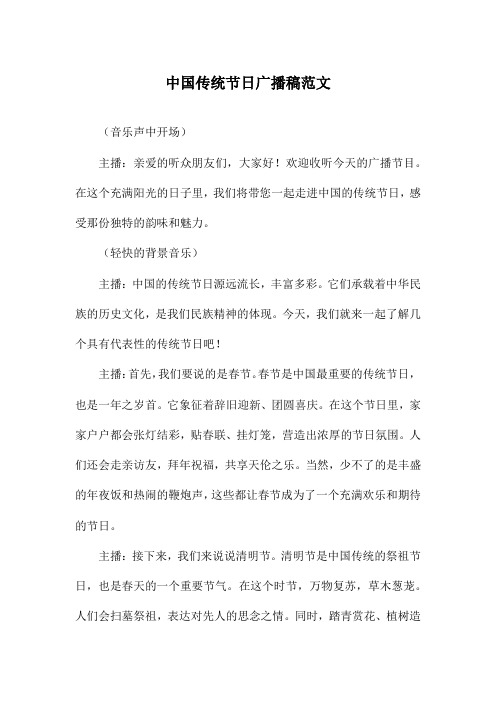 中国传统节日广播稿范文

（音乐声中开场）

主播：亲爱的听众朋友们，大家好！欢迎收听今天的广播节目。在这个充满阳光的日子里，我们将带您一起走进中国的传统节日，感受那份独特的韵味和魅力。

（轻快的背景音乐）

主播：中国的传统节日源远流长，丰富多彩。它们承载着中华民族的历史文化，是我们民族精神的体现。今天，我们就来一起了解几个具有代表性的传统节日吧！

主播：首先，我们要说的是春节。春节是中国最重要的传统节日，也是一年之岁首。它象征着辞旧迎新、团圆喜庆。在这个节日里，家家户户都会张灯结彩，贴春联、挂灯笼，营造出浓厚的节日氛围。人们还会走亲访友，拜年祝福，共享天伦之乐。当然，少不了的是丰盛的年夜饭和热闹的鞭炮声，这些都让春节成为了一个充满欢乐和期待的节日。

主播：接下来，我们来说说清明节。清明节是中国传统的祭祖节日，也是春天的一个重要节气。在这个时节，万物复苏，草木葱茏。人们会扫墓祭祖，表达对先人的思念之情。同时，踏青赏花、植树造